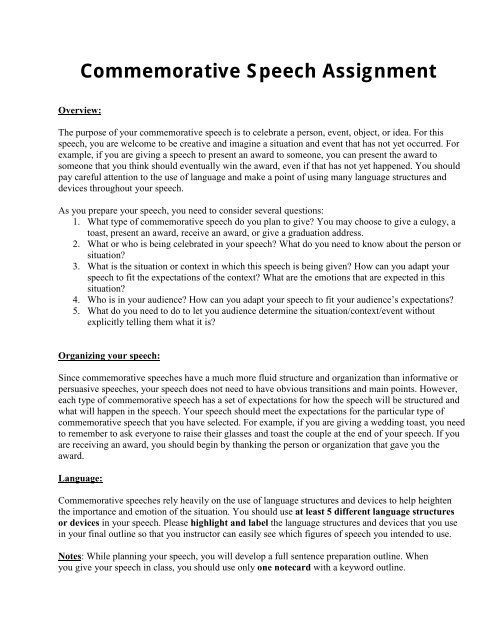 Commemorative Speech Assignment

Overview:

The purpose of your commemorative speech is to celebrate a person, event, object, or idea. For this speech, you are welcome to be creative and imagine a situation and event that has not yet occurred. For example, if you are giving a speech to present an award to someone, you can present the award to someone that you think should eventually win the award, even if that has not yet happened. You should pay careful attention to the use of language and make a point of using many language structures and devices throughout your speech.

As you prepare your speech, you need to consider several questions:
1. What type of commemorative speech do you plan to give? You may choose to give a eulogy, a toast, present an award, receive an award, or give a graduation address.
2. What or who is being celebrated in your speech? What do you need to know about the person or situation?
3. What is the situation or context in which this speech is being given? How can you adapt your speech to fit the expectations of the context? What are the emotions that are expected in this situation?
4. Who is in your audience? How can you adapt your speech to fit your audience's expectations?
5. What do you need to do to let you audience determine the situation/context/event without explicitly telling them what it is?

Organizing your speech:

Since commemorative speeches have a much more fluid structure and organization than informative or persuasive speeches, your speech does not need to have obvious transitions and main points. However, each type of commemorative speech has a set of expectations for how the speech will be structured and what will happen in the speech. Your speech should meet the expectations for the particular type of commemorative speech that you have selected. For example, if you are giving a wedding toast, you need to remember to ask everyone to raise their glasses and toast the couple at the end of your speech. If you are receiving an award, you should begin by thanking the person or organization that gave you the award.

Language:

Commemorative speeches rely heavily on the use of language structures and devices to help heighten the importance and emotion of the situation. You should use at least 5 different language structures or devices in your speech. Please highlight and label the language structures and devices that you use in your final outline so that you instructor can easily see which figures of speech you intended to use.

Notes: While planning your speech, you will develop a full sentence preparation outline. When you give your speech in class, you should use only one notecard with a keyword outline.